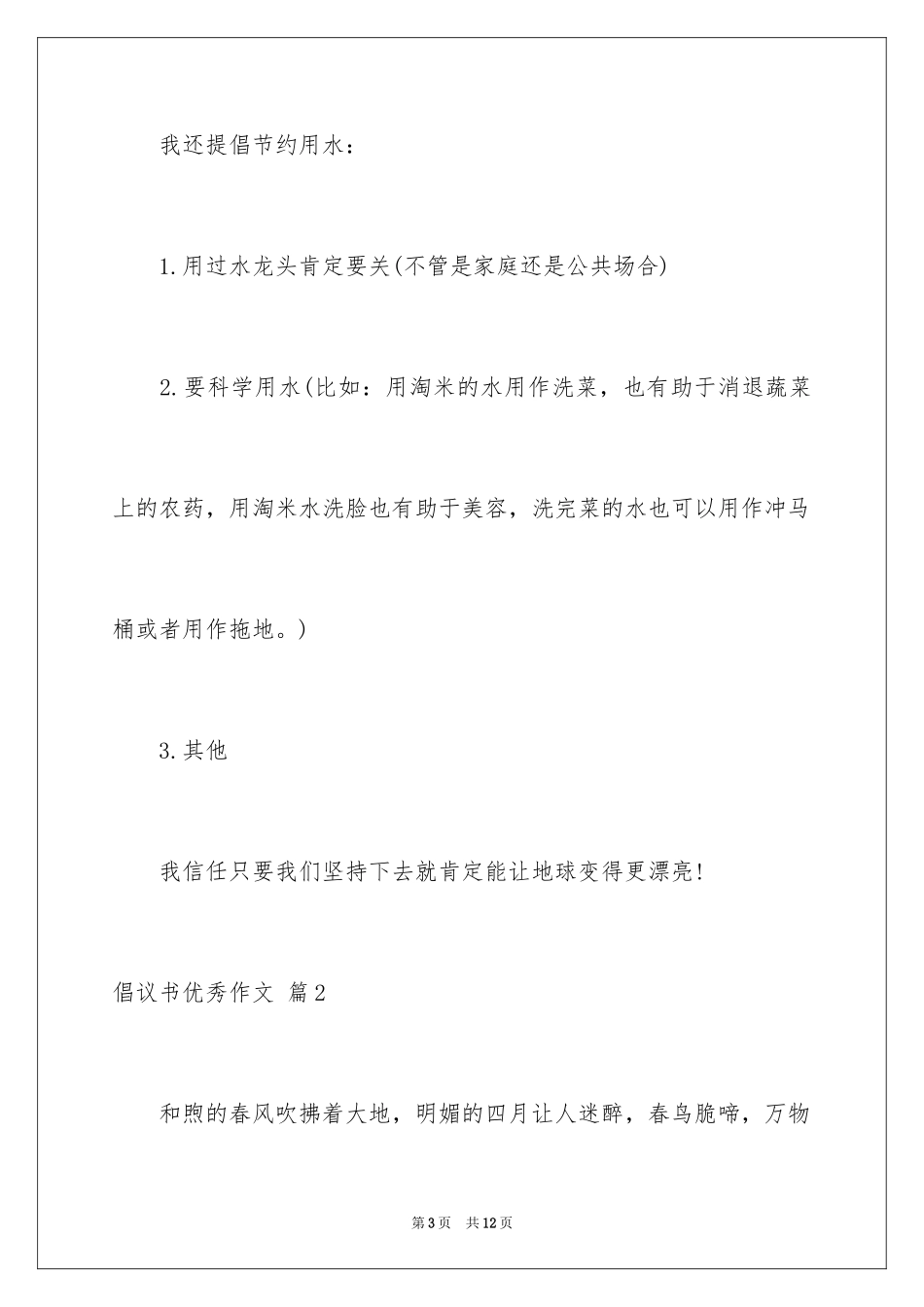 我还提倡节约用水：

1.用过水龙头肯定要关(不管是家庭还是公共场合)

2.要科学用水(比如：用淘米的水用作洗菜，也有助于消退蔬菜上的农药，用淘米水洗脸也有助于美容，洗完菜的水也可以用作冲马桶或者用作拖地。)

3.其他

我信任只要我们坚持下去就肯定能让地球变得更漂亮!

倡议书优秀作文 篇2

和煦的春风吹拂着大地，明媚的四月让人迷醉，春鸟脆啼，万物

第3页 共12页